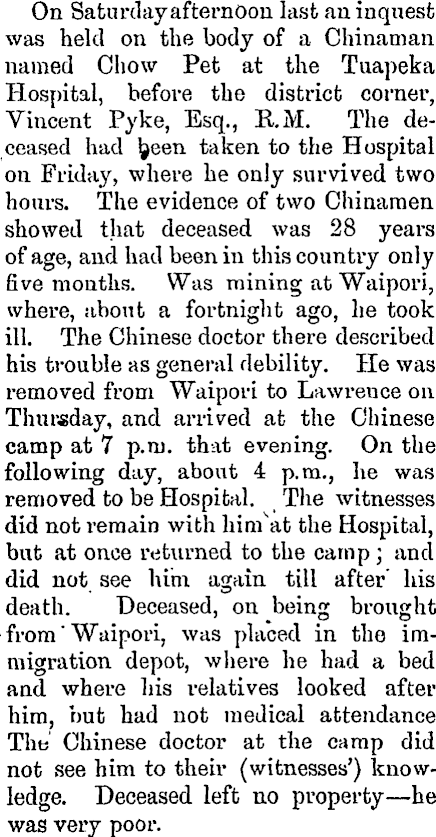 On Saturday afternoon last an inquest was held on the body of a Chinaman named Chow Pet at the Tuapeka Hospital, before the district corner, Vincent Pyke, Esq., R.M. The deceased had been taken to the Hospital on Friday, where he only survived two hours. The evidence of two Chinamen showed that deceased was 28 years of age, and had been in this country only five months. Was mining at Waipori, where, about a fortnight ago, he took ill. The Chinese doctor there described his trouble as general debility. He was removed from Waipori to Lawrence on Thursday, and arrived at the Chinese camp at 7 p.m. that evening. On the following day, about 4 p.m., he was removed to be Hospital. The witnesses did not remain with him at the Hospital, but at once returned to the camp; and did not see him again till after his death. Deceased, on being brought from Waipori, was placed in the immigration depot, where he had a bed and where his relatives looked after him, but had not medical attendance The Chinese doctor at the camp did not see him to their (witnesses') knowledge. Deceased left no property—he was very poor.